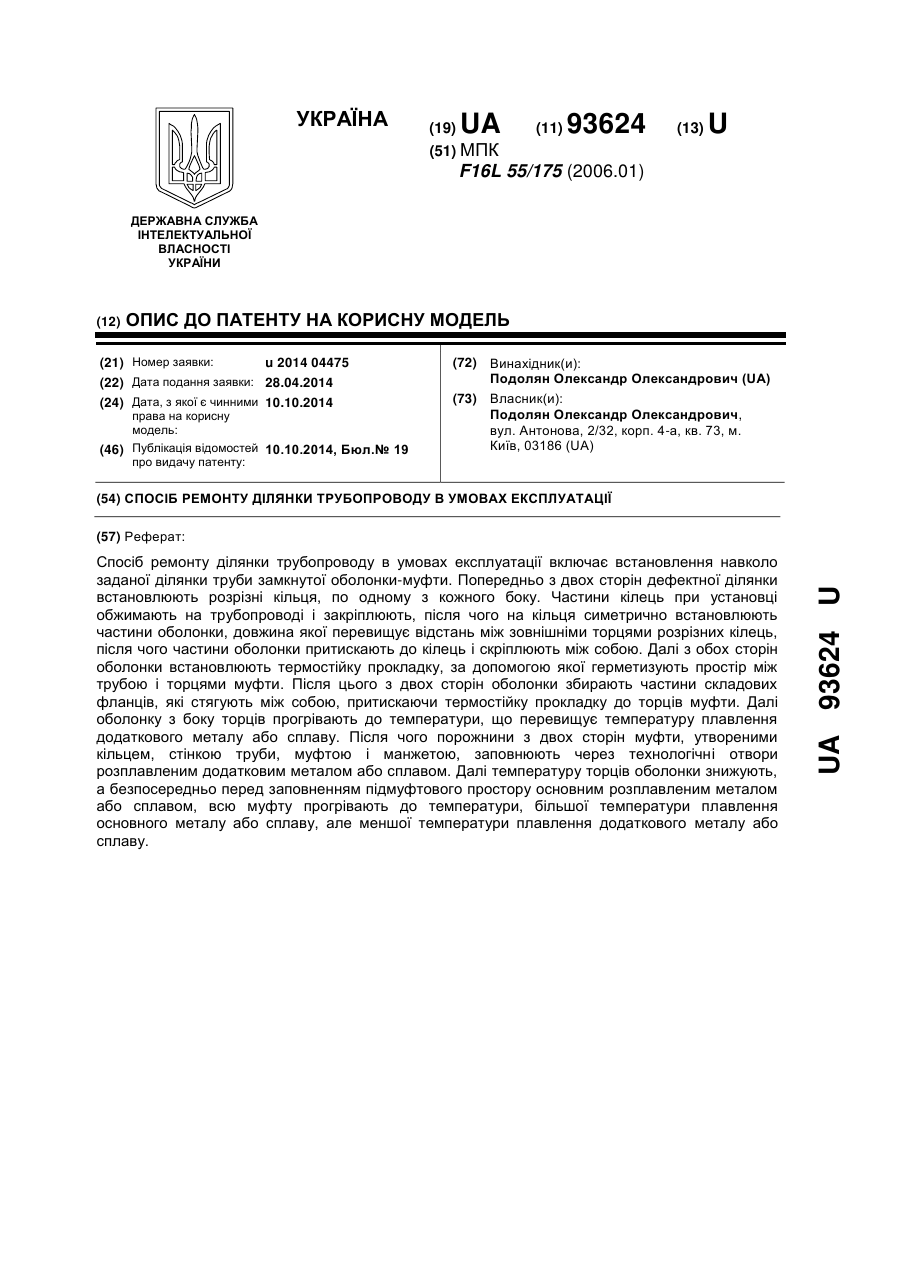 УКРАЇНА

(19) UA (11) 93624 (13) U

(51) МПК
F16L 55/175 (2006.01)

ДЕРЖАВНА СЛУЖБА ІНТЕЛЕКТУАЛЬНОЇ ВЛАСНОСТІ УКРАЇНИ

(12) ОПИС ДО ПАТЕНТУ НА КОРИСНУ МОДЕЛЬ

(21) Номер заявки: u 2014 04475
(22) Дата подання заявки: 28.04.2014
(24) Дата, з якої є чинними права на корисну модель: 10.10.2014
(46) Публікація відомостей про видачу патенту: 10.10.2014, Бюл.№ 19

(72) Винахідник(и):
Подолян Олександр Олександрович (UA)
(73) Власник(и):
Подолян Олександр Олександрович, вул. Антонова, 2/32, корп. 4-а, кв. 73, м. Київ, 03186 (UA)

(54) СПОСІБ РЕМОНТУ ДІЛЯНКИ ТРУБОПРОВОДУ В УМОВАХ ЕКСПЛУАТАЦІЇ

(57) Реферат:

Спосіб ремонту ділянки трубопроводу в умовах експлуатації включає встановлення навколо заданої ділянки труби замкнутої оболонки-муфти. Попередньо з двох сторін дефектної ділянки встановлюють розрізні кільця, по одному з кожного боку. Частини кілець при установці обжимають на трубопроводі і закріплюють, після чого на кільця симетрично встановлюють частини оболонки, довжина якої перевищує відстань між зовнішніми торцями розрізних кілець, після чого частини оболонки притискають до кілець і скріплюють між собою. Далі з обох сторін оболонки встановлюють термостійку прокладку, за допомогою якої герметизують простір між трубою і торцями муфти. Після цього з двох сторін оболонки збирають частини складових фланців, які стягують між собою, притискаючи термостійку прокладку до торців муфти. Далі оболонку з боку торців прогрівають до температури, що перевищує температуру плавлення додаткового металу або сплаву. Після чого порожнини з двох сторін муфти, утвореними кільцем, стінкою труби, муфтою і манжетою, заповнюють через технологічні отвори розплавленим додатковим металом або сплавом. Далі температуру торців оболонки знижують, а безпосередньо перед заповненням підмуфтового простору основним розплавленим металом або сплавом, всю муфту прогрівають до температури, більшої температури плавлення основного металу або сплаву, але меншої температури плавлення додаткового металу або сплаву.

UA 93624 U